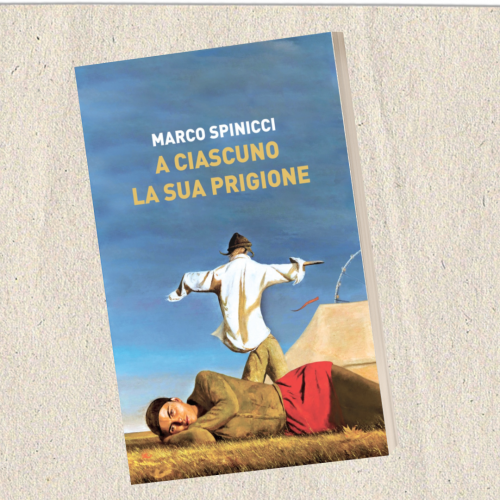 MARCO SPINICCI
A CIASCUNO
LA SUA PRIGIONE